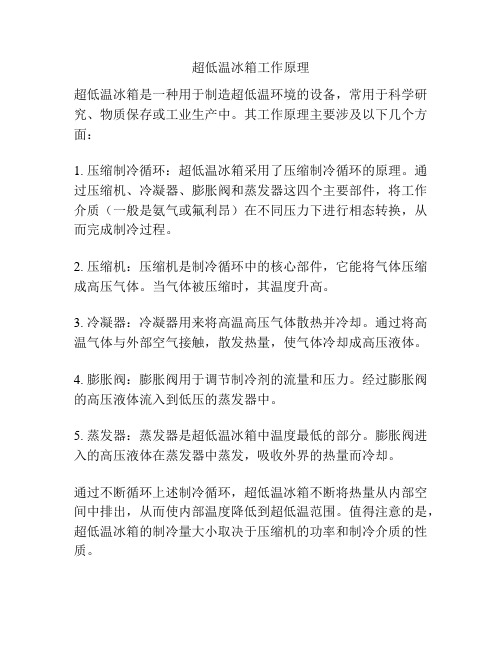 超低温冰箱工作原理

超低温冰箱是一种用于制造超低温环境的设备，常用于科学研究、物质保存或工业生产中。其工作原理主要涉及以下几个方面：

1. 压缩制冷循环：超低温冰箱采用了压缩制冷循环的原理。通过压缩机、冷凝器、膨胀阀和蒸发器这四个主要部件，将工作介质（一般是氨气或氟利昂）在不同压力下进行相态转换，从而完成制冷过程。

2. 压缩机：压缩机是制冷循环中的核心部件，它能将气体压缩成高压气体。当气体被压缩时，其温度升高。

3. 冷凝器：冷凝器用来将高温高压气体散热并冷却。通过将高温气体与外部空气接触，散发热量，使气体冷却成高压液体。

4. 膨胀阀：膨胀阀用于调节制冷剂的流量和压力。经过膨胀阀的高压液体流入到低压的蒸发器中。

5. 蒸发器：蒸发器是超低温冰箱中温度最低的部分。膨胀阀进入的高压液体在蒸发器中蒸发，吸收外界的热量而冷却。

通过不断循环上述制冷循环，超低温冰箱不断将热量从内部空间中排出，从而使内部温度降低到超低温范围。值得注意的是，超低温冰箱的制冷量大小取决于压缩机的功率和制冷介质的性质。